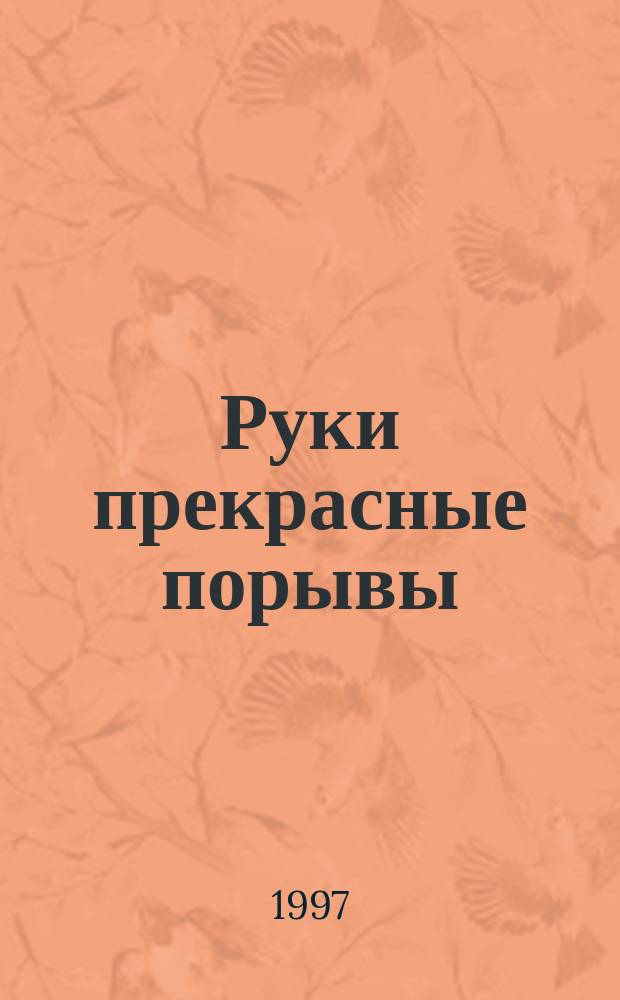 Руки прекрасные порывы

1997